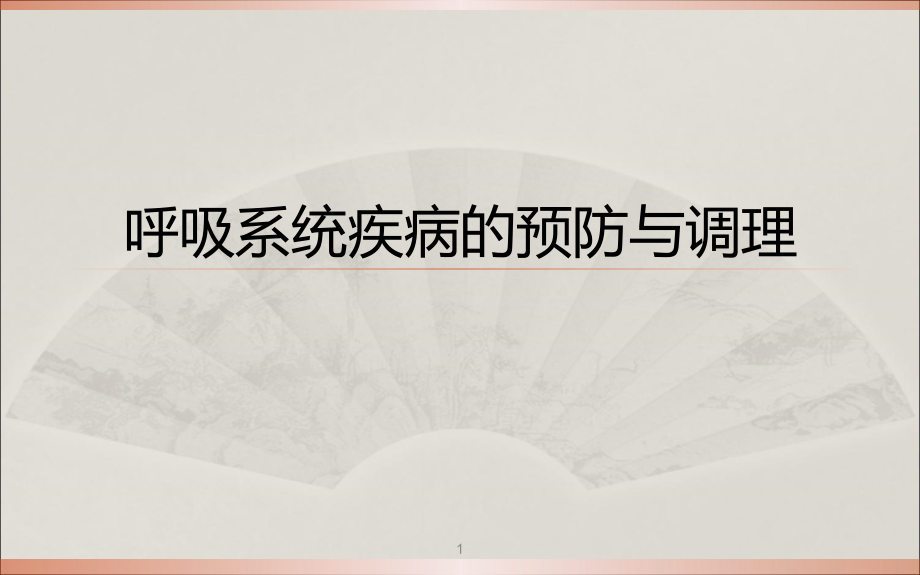 呼吸系统疾病的预防与调理

1